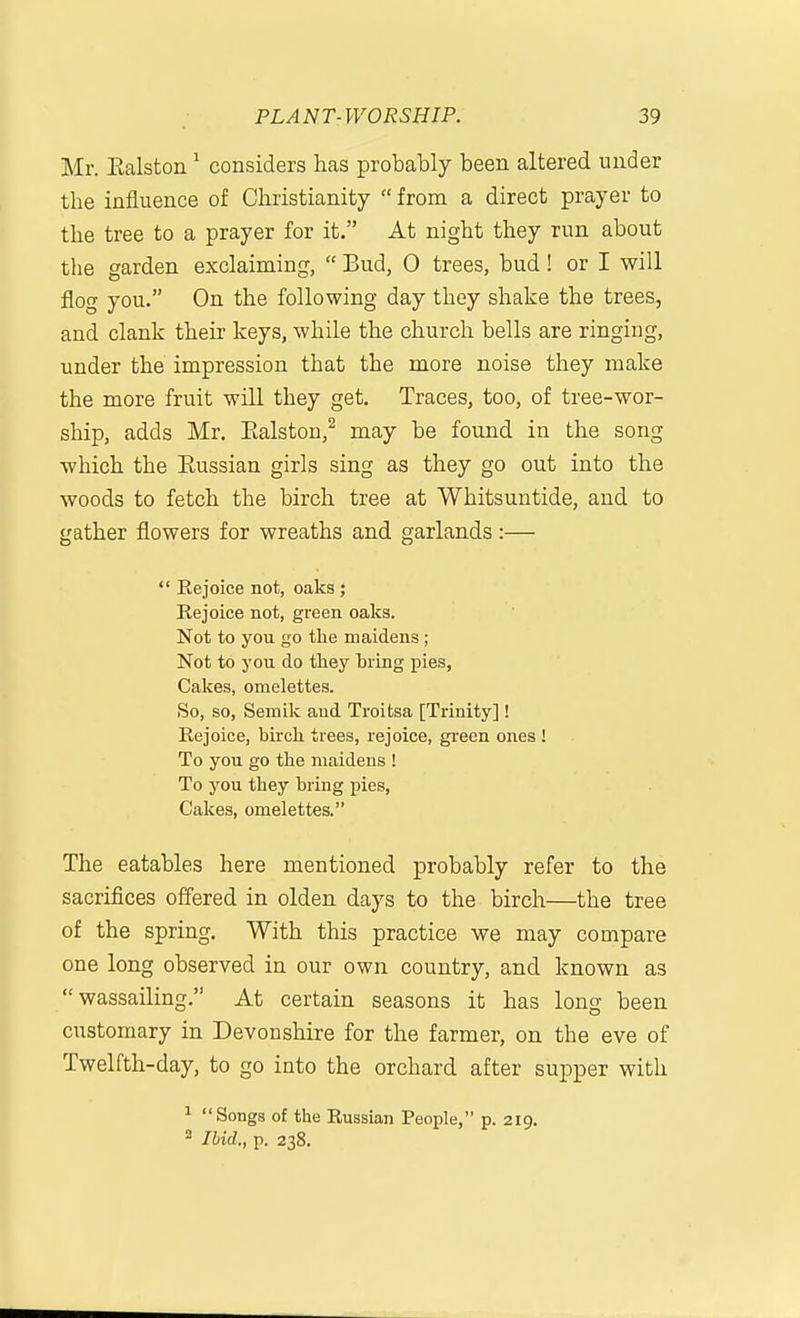 PLANT-WORSHIP. 39

Mr. Ralston $^1$ considers has probably been altered under the influence of Christianity "from a direct prayer to the tree to a prayer for it." At night they run about the garden exclaiming, "Bud, O trees, bud! or I will flog you." On the following day they shake the trees, and clank their keys, while the church bells are ringing, under the impression that the more noise they make the more fruit will they get. Traces, too, of tree-worship, adds Mr. Ralston,$^2$ may be found in the song which the Russian girls sing as they go out into the woods to fetch the birch tree at Whitsuntide, and to gather flowers for wreaths and garlands:—

"Rejoice not, oaks;
Rejoice not, green oaks.
Not to you go the maidens;
Not to you do they bring pies,
Cakes, omelettes.
So, so, Semik and Troitsa [Trinity]!
Rejoice, birch trees, rejoice, green ones!
To you go the maidens!
To you they bring pies,
Cakes, omelettes."

The eatables here mentioned probably refer to the sacrifices offered in olden days to the birch—the tree of the spring. With this practice we may compare one long observed in our own country, and known as "wassailing." At certain seasons it has long been customary in Devonshire for the farmer, on the eve of Twelfth-day, to go into the orchard after supper with

$^1$ "Songs of the Russian People," p. 219.
$^2$ Ibid., p. 238.